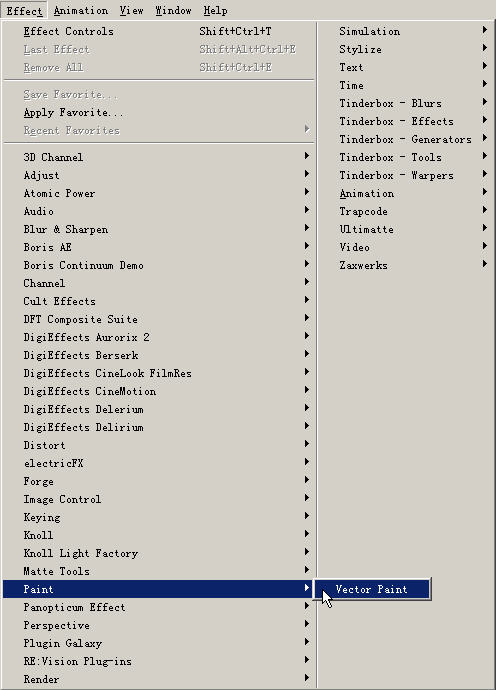 Effect Animation View Window Help

Effect Controls Shift+Ctrl+T
Last Effect Shift+Alt+Ctrl+E
Remove All Shift+Ctrl+E

Save Favorite...
Apply Favorite...
Recent Favorites

3D Channel
Adjust
Atomic Power
Audio
Blur & Sharpen
Boris AE
Boris Continuum Demo
Channel
Cult Effects
DFT Composite Suite
DigiEffects Aurorix 2
DigiEffects Berserk
DigiEffects CineLook FilmRes
DigiEffects CineMotion
DigiEffects Delerium
DigiEffects Delirium
Distort
electricFX
Forge
Image Control
Keying
Knoll
Knoll Light Factory
Matte Tools
Paint
Panopticum Effect
Perspective
Plugin Galaxy
RE:Vision Plug-ins
Render

Simulation
Stylize
Text
Time
Tinderbox - Blurs
Tinderbox - Effects
Tinderbox - Generators
Tinderbox - Tools
Tinderbox - Warpers
Animation
Trapcode
Ultimatte
Video
Zaxwerks

Vector Paint